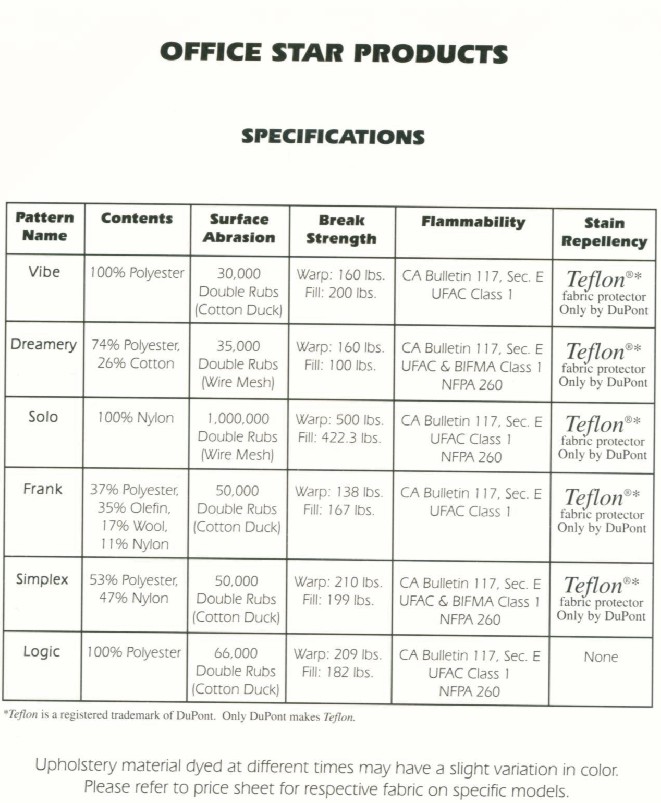 OFFICE STAR PRODUCTS

SPECIFICATIONS

| Pattern Name | Contents | Surface Abrasion | Break Strength | Flammability | Stain Repellency |
|---|---|---|---|---|---|
| Vibe | 100% Polyester | 30,000 Double Rubs (Cotton Duck) | Warp: 160 lbs. Fill: 200 lbs. | CA Bulletin 117, Sec. E UFAC Class 1 | Teflon®* fabric protector Only by DuPont |
| Dreamery | 74% Polyester, 26% Cotton | 35,000 Double Rubs (Wire Mesh) | Warp: 160 lbs. Fill: 100 lbs. | CA Bulletin 117, Sec. E UFAC & BIFMA Class 1 NFPA 260 | Teflon®* fabric protector Only by DuPont |
| Solo | 100% Nylon | 1,000,000 Double Rubs (Wire Mesh) | Warp: 500 lbs. Fill: 422.3 lbs. | CA Bulletin 117, Sec. E UFAC Class 1 NFPA 260 | Teflon®* fabric protector Only by DuPont |
| Frank | 37% Polyester, 35% Olefin, 17% Wool, 11% Nylon | 50,000 Double Rubs (Cotton Duck) | Warp: 138 lbs. Fill: 167 lbs. | CA Bulletin 117, Sec. E UFAC Class 1 | Teflon®* fabric protector Only by DuPont |
| Simplex | 53% Polyester, 47% Nylon | 50,000 Double Rubs (Cotton Duck) | Warp: 210 lbs. Fill: 199 lbs. | CA Bulletin 117, Sec. E UFAC & BIFMA Class 1 NFPA 260 | Teflon®* fabric protector Only by DuPont |
| Logic | 100% Polyester | 66,000 Double Rubs (Cotton Duck) | Warp: 209 lbs. Fill: 182 lbs. | CA Bulletin 117, Sec. E UFAC Class 1 NFPA 260 | None |

*Teflon is a registered trademark of DuPont. Only DuPont makes Teflon.

Upholstery material dyed at different times may have a slight variation in color. Please refer to price sheet for respective fabric on specific models.